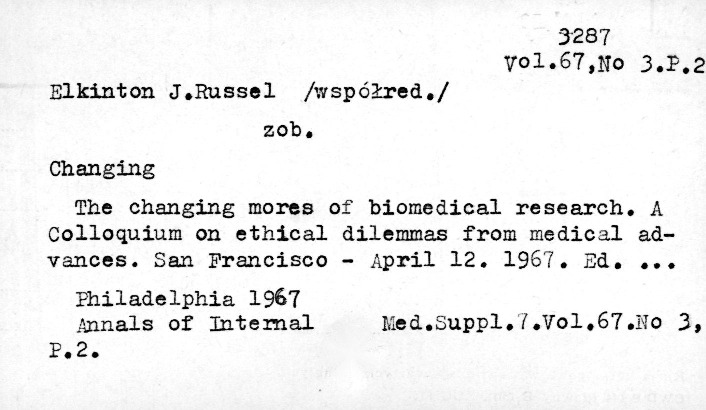 3287
Vol.67,No 3.P.2

Elkinton J.Russel /współred./

zob.

Changing

The changing mores of biomedical research. A Colloquium on ethical dilemmas from medical advances. San Francisco - April 12. 1967. Ed. ...

Philadelphia 1967
Annals of Internal Med.Suppl.7.Vol.67.No 3, P.2.